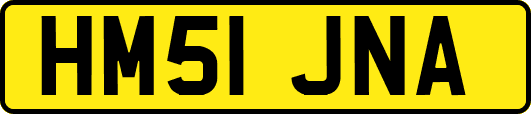 HM51 JNA